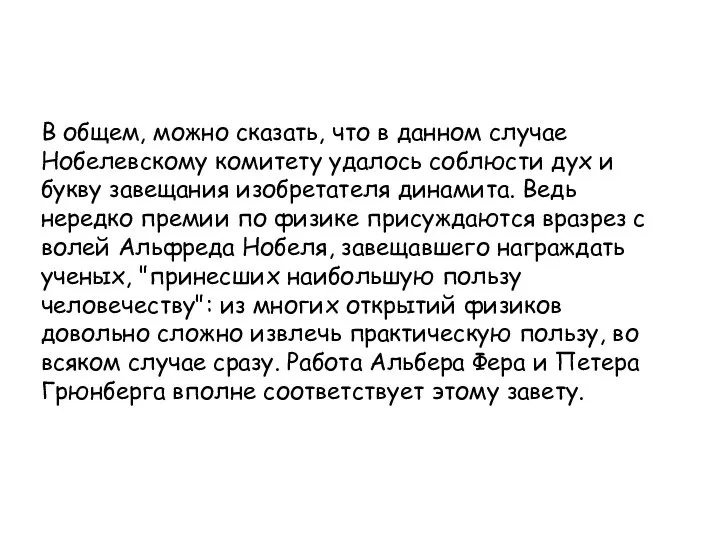 В общем, можно сказать, что в данном случае Нобелевскому комитету удалось соблюсти дух и букву завещания изобретателя динамита. Ведь нередко премии по физике присуждаются вразрез с волей Альфреда Нобеля, завещавшего награждать ученых, "принесших наибольшую пользу человечеству": из многих открытий физиков довольно сложно извлечь практическую пользу, во всяком случае сразу. Работа Альбера Фера и Петера Грюнберга вполне соответствует этому завету.